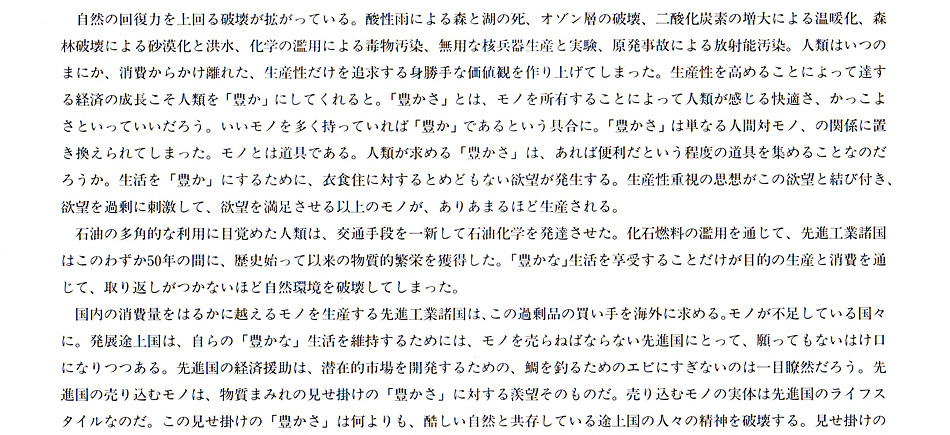 自然の回復力を上回る破壊が拡がっている。酸性雨による森と湖の死、オゾン層の破壊、二酸化炭素の増大による温暖化、森林破壊による砂漠化と洪水、化学の濫用による毒物汚染、無用な核兵器生産と実験、原発事故による放射能汚染。人類はいつのまにか、消費からかけ離れた、生産性だけを追求する身勝手な価値観を作り上げてしまった。生産性を高めることによって達する経済の成長こそ人類を「豊か」にしてくれると。「豊かさ」とは、モノを所有することによって人類が感じる快適さ、かっこよさといっていいだろう。いいモノを多く持っていれば「豊か」であるという具合に。「豊かさ」は単なる人間対モノ、の関係に置き換えられてしまった。モノとは道具である。人類が求める「豊かさ」は、あれば便利だという程度の道具を集めることなのだろうか。生活を「豊か」にするために、衣食住に対するとめどもない欲望が発生する。生産性重視の思想がこの欲望と結び付き、欲望を過剰に刺激して、欲望を満足させる以上のモノが、ありあまるほど生産される。

石油の多角的な利用に目覚めた人類は、交通手段を一新して石油化学を発達させた。化石燃料の濫用を通じて、先進工業諸国はこのわずか50年の間に、歴史始って以来の物質的繁栄を獲得した。「豊かな」生活を享受することだけが目的の生産と消費を通じて、取り返しがつかないほど自然環境を破壊してしまった。

国内の消費量をはるかに越えるモノを生産する先進工業諸国は、この過剰品の買い手を海外に求める。モノが不足している国々に。発展途上国は、自らの「豊かな」生活を維持するためには、モノを売らねばならない先進国にとって、願ってもないはけ口になりつつある。先進国の経済援助は、潜在的市場を開発するための、鯛を釣るためのエビにすぎないのは一目瞭然だろう。先進国の売り込むモノは、物質まみれの見せ掛けの「豊かさ」に対する羨望そのものだ。売り込むモノの実体は先進国のライフスタイルなのだ。この見せ掛けの「豊かさ」は何よりも、酷しい自然と共存している途上国の人々の精神を破壊する。見せ掛けの